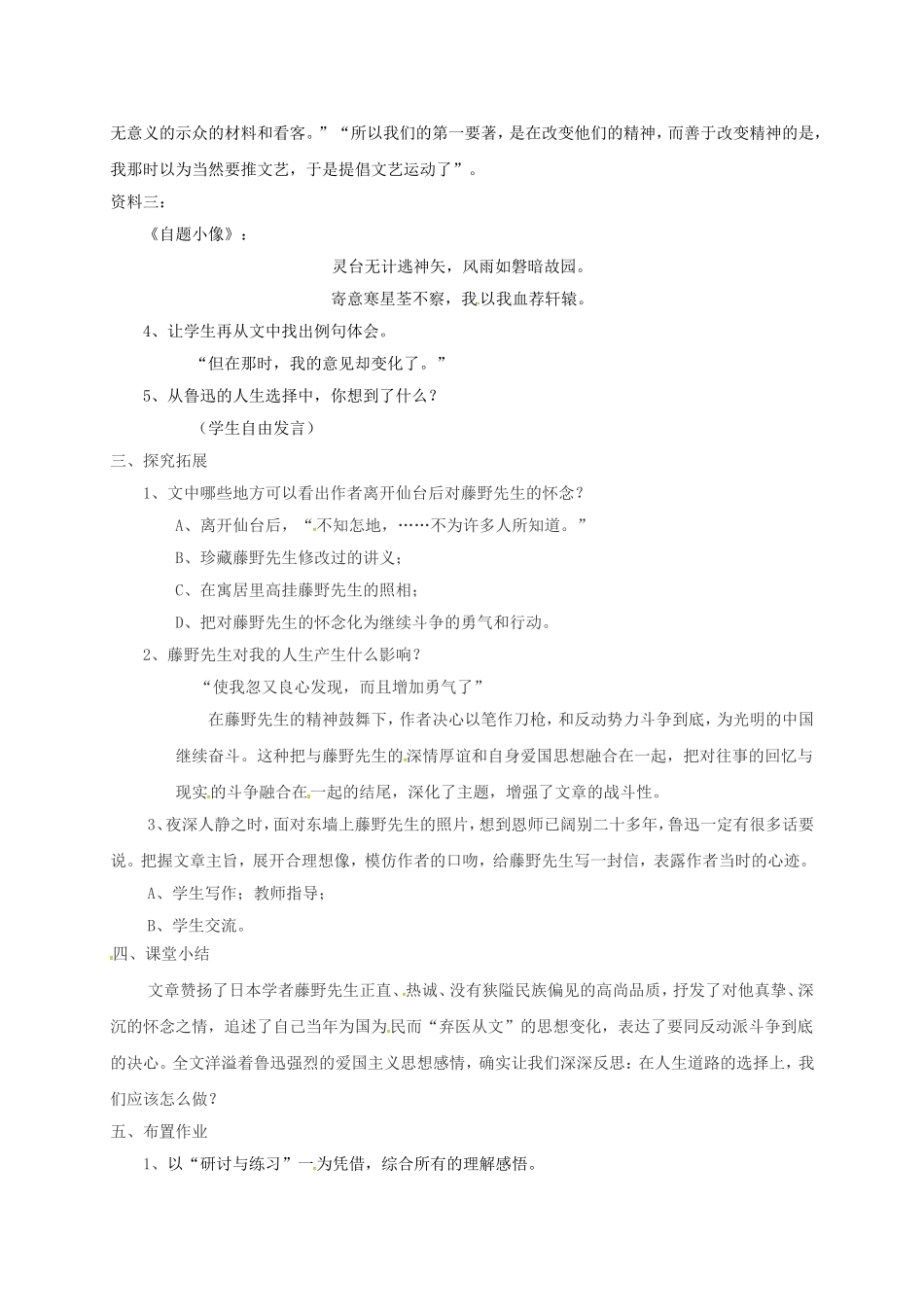 无意义的示众的材料和看客。”“所以我们的第一要著，是在改变他们的精神，而善于改变精神的是，我那时以为当然要推文艺，于是提倡文艺运动了”。

资料三：

《自题小像》：

灵台无计逃神矢，风雨如磐暗故园。

寄意寒星荃不察，我以我血荐轩辕。

4、让学生再从文中找出例句体会。

“但在那时，我的意见却变化了。”

5、从鲁迅的人生选择中，你想到了什么？

（学生自由发言）

三、探究拓展

1、文中哪些地方可以看出作者离开仙台后对藤野先生的怀念？

A、离开仙台后，“不知怎地，……不为许多人所知道。”

B、珍藏藤野先生修改过的讲义；

C、在寓居里高挂藤野先生的照相；

D、把对藤野先生的怀念化为继续斗争的勇气和行动。

2、藤野先生对我的人生产生什么影响？

“使我忽又良心发现，而且增加勇气了”

在藤野先生的精神鼓舞下，作者决心以笔作刀枪，和反动势力斗争到底，为光明的中国继续奋斗。这种把与藤野先生的深情厚谊和自身爱国思想融合在一起，把对往事的回忆与现实的斗争融合在一起的结尾，深化了主题，增强了文章的战斗性。

3、夜深人静之时，面对东墙上藤野先生的照片，想到恩师已阔别二十多年，鲁迅一定有很多话要说。把握文章主旨，展开合理想像，模仿作者的口吻，给藤野先生写一封信，表露作者当时的心迹。

A、学生写作；教师指导；

B、学生交流。

四、课堂小结

文章赞扬了日本学者藤野先生正直、热诚、没有狭隘民族偏见的高尚品质，抒发了对他真挚、深沉的怀念之情，追述了自己当年为国为民而“弃医从文”的思想变化，表达了要同反动派斗争到底的决心。全文洋溢着鲁迅强烈的爱国主义思想感情，确实让我们深深反思：在人生道路的选择上，我们应该怎么做？

五、布置作业

1、以“研讨与练习”一为凭借，综合所有的理解感悟。